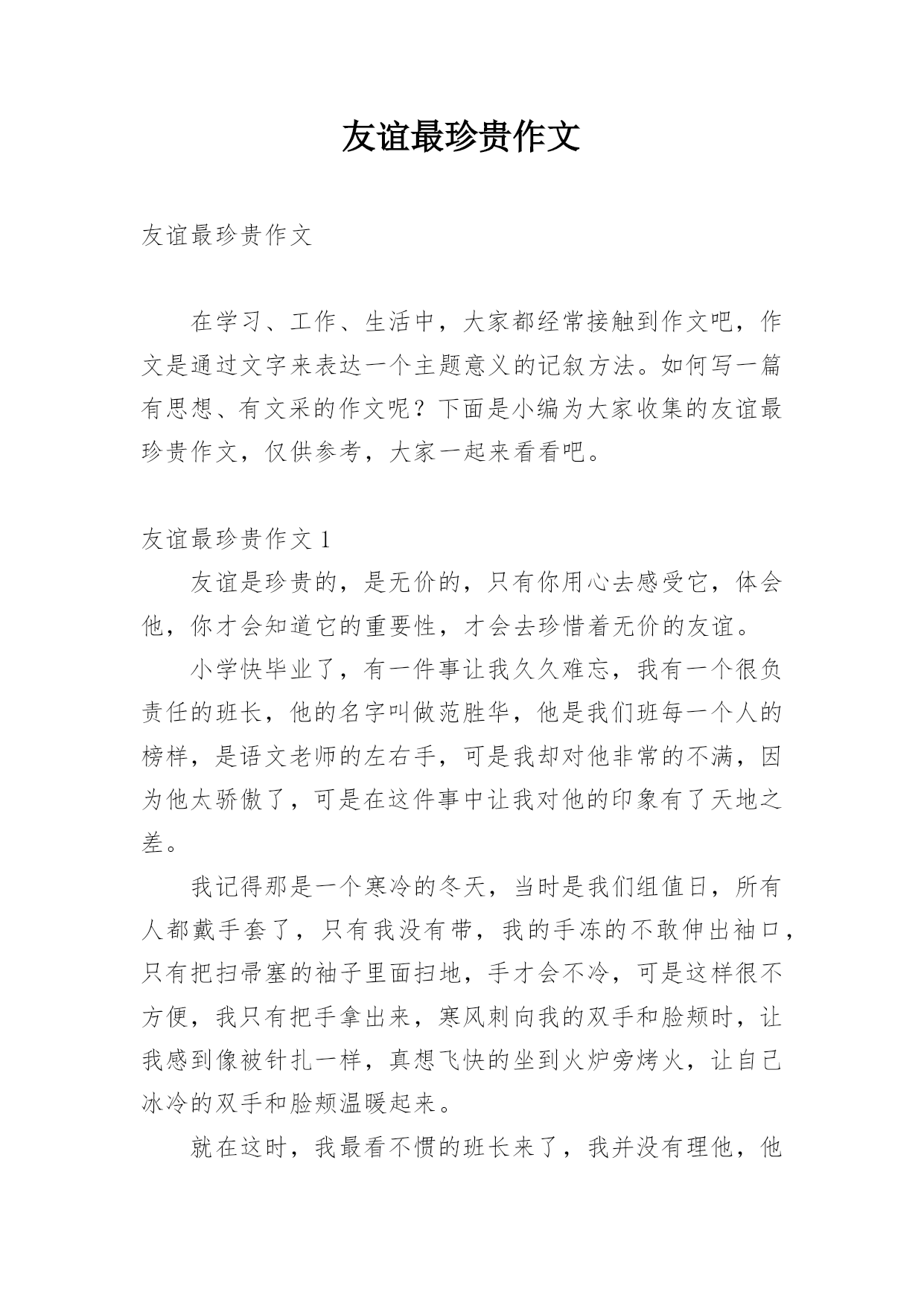 友谊最珍贵作文

友谊最珍贵作文

在学习、工作、生活中，大家都经常接触到作文吧，作文是通过文字来表达一个主题意义的记叙方法。如何写一篇有思想、有文采的作文呢？下面是小编为大家收集的友谊最珍贵作文，仅供参考，大家一起来看看吧。

友谊最珍贵作文 1

友谊是珍贵的，是无价的，只有你用心去感受它，体会他，你才会知道它的重要性，才会去珍惜着无价的友谊。

小学快毕业了，有一件事让我久久难忘，我有一个很负责任的班长，他的名字叫做范胜华，他是我们班每一个人的榜样，是语文老师的左右手，可是我却对他非常的不满，因为他太骄傲了，可是在这件事中让我对他的印象有了天地之差。

我记得那是一个寒冷的冬天，当时是我们组值日，所有人都戴手套了，只有我没有带，我的手冻的不敢伸出袖口，只有把扫帚塞的袖子里面扫地，手才会不冷，可是这样很不方便，我只有把手拿出来，寒风刺向我的双手和脸颊时，让我感到像被针扎一样，真想飞快的坐到火炉旁烤火，让自己冰冷的双手和脸颊温暖起来。

就在这时，我最看不惯的班长来了，我并没有理他，他